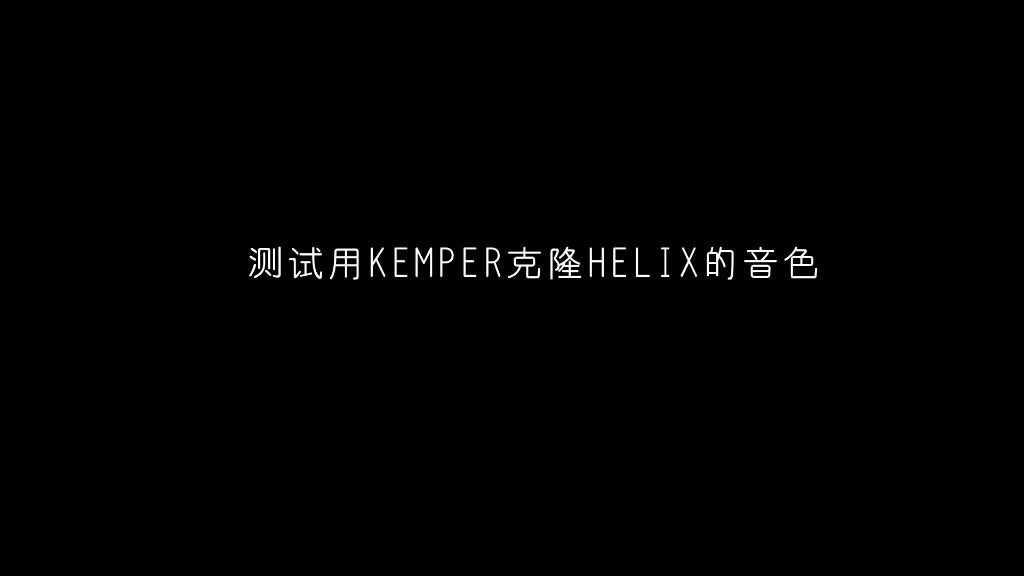 测试用KEMPER克隆HELIX的音色